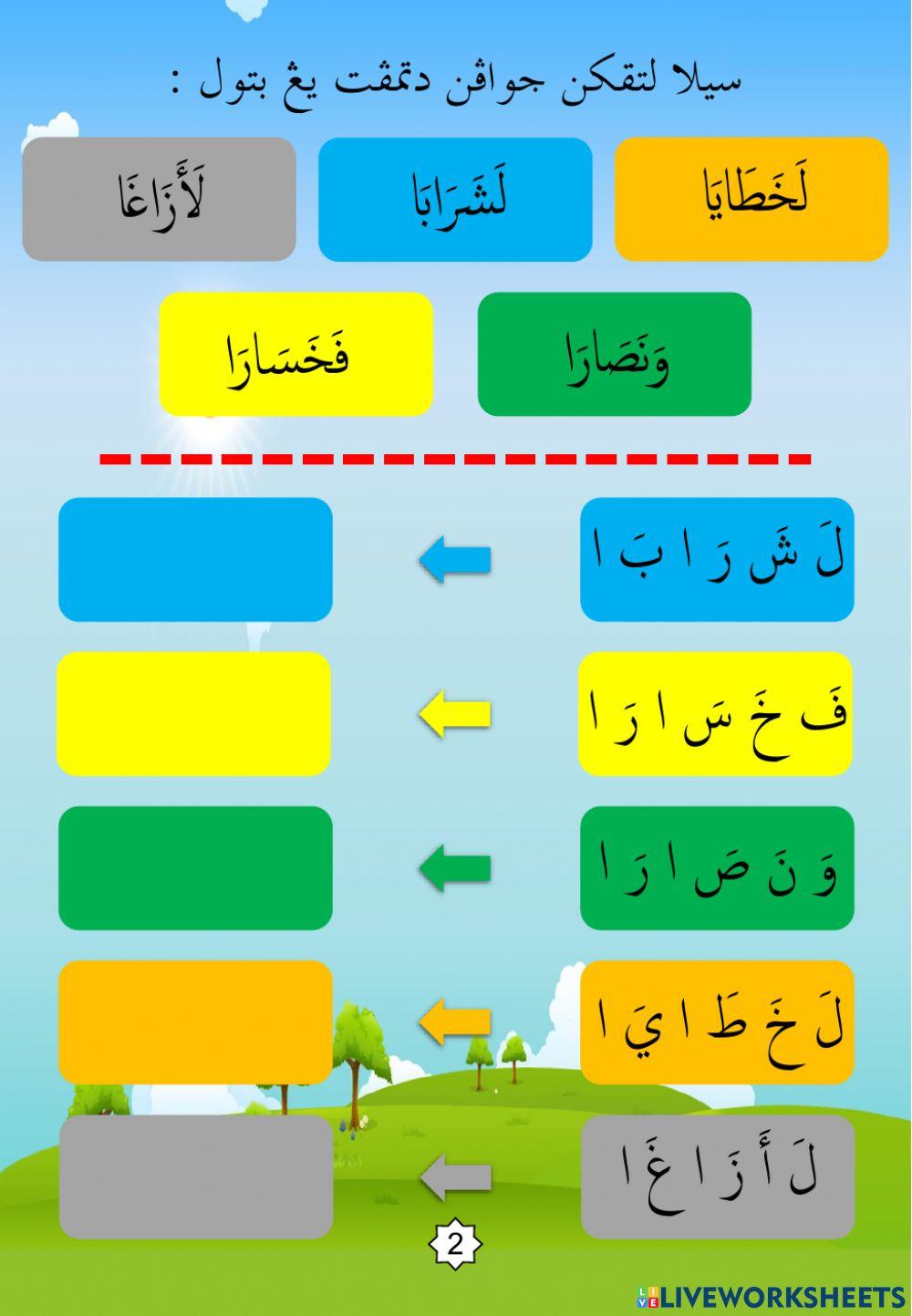 سيلا لتقكن جواڤن دتمڤت يڠ بتول :

لَخَطَايَا

لَشَرَابَا

لَأَزَاغَا

وَنَصَارَا

فَخَسَارَا

لَ شَ رَ ا بَ ا

فَ خَ سَ ا رَ ا

وَ نَ صَ ا رَ ا

لَ خَ طَ ا يَ ا

لَ أَ زَ ا غَ ا

2

LIVEWORKSHEETS